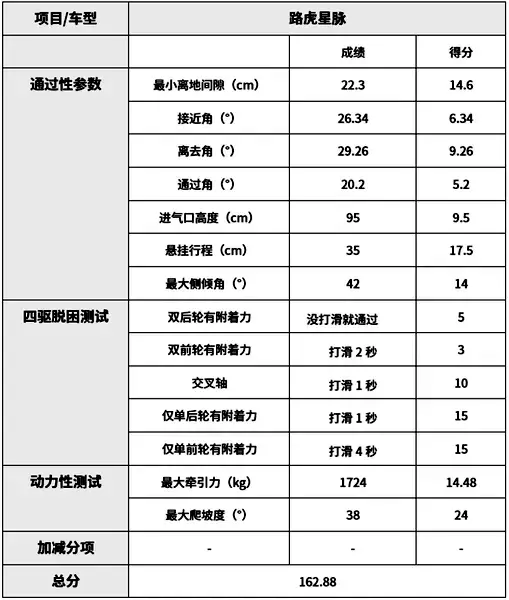 | 项目/车型 | 路虎星脉 | | |
|---|---|---|---|
| | | 成绩 | 得分 |
| 通过性参数 | 最小离地间隙（cm） | 22.3 | 14.6 |
| | 接近角（°） | 26.34 | 6.34 |
| | 离去角（°） | 29.26 | 9.26 |
| | 通过角（°） | 20.2 | 5.2 |
| | 进气口高度（cm） | 95 | 9.5 |
| | 悬挂行程（cm） | 35 | 17.5 |
| | 最大侧倾角（°） | 42 | 14 |
| 四驱脱困测试 | 双后轮有附着力 | 没打滑就通过 | 5 |
| | 双前轮有附着力 | 打滑 2 秒 | 3 |
| | 交叉轴 | 打滑 1 秒 | 10 |
| | 仅单后轮有附着力 | 打滑 1 秒 | 15 |
| | 仅单前轮有附着力 | 打滑 4 秒 | 15 |
| 动力性测试 | 最大牵引力（kg） | 1724 | 14.48 |
| | 最大爬坡度（°） | 38 | 24 |
| 加减分项 | - | - | - |
| 总分 | 162.88 | | |